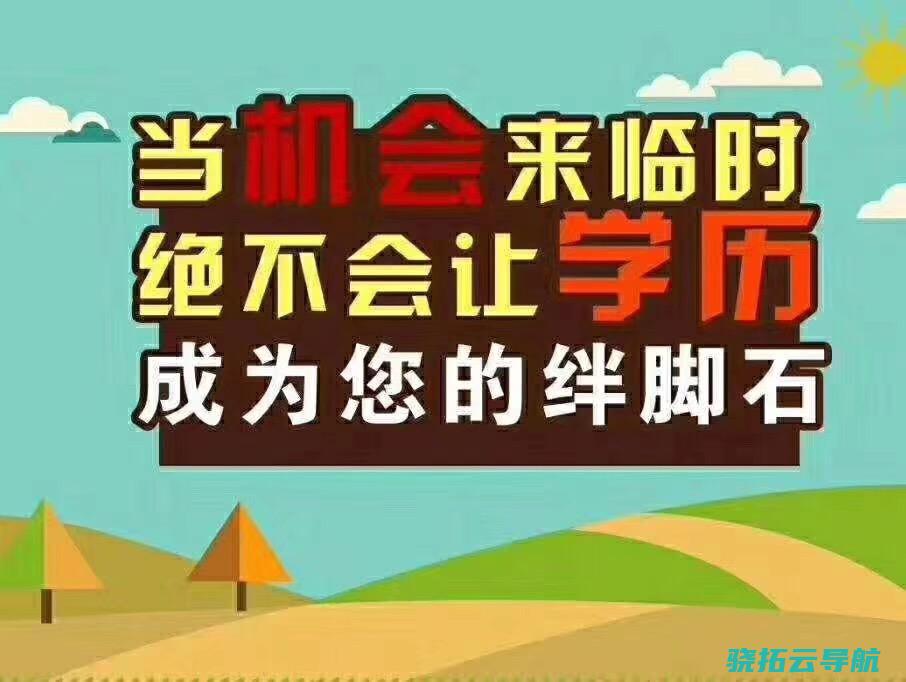 当机会来临时
绝不会让学历
成为您的绊脚石

骁拓云导航